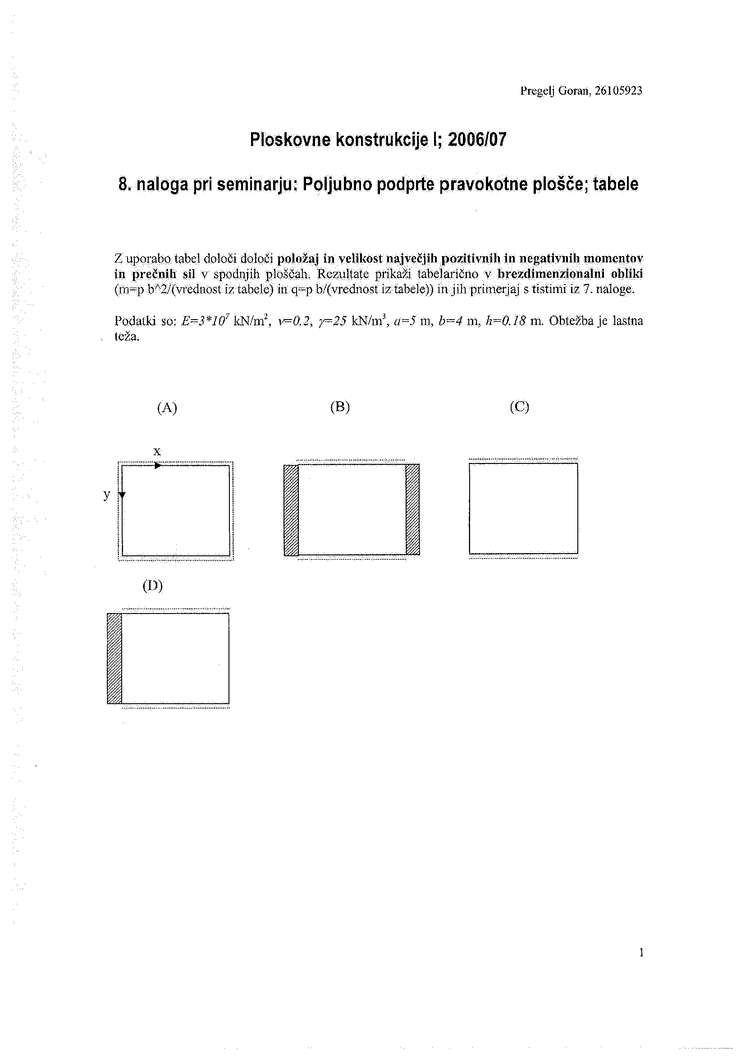 Pregelj Goran, 26105923

Ploskovne konstrukcije I; 2006/07

8. naloga pri seminarju: Poljubno podprte pravokotne plošče; tabele

Z uporabo tabel določi določi položaj in velikost največjih pozitivnih in negativnih momentov in prečnih sil v spodnjih ploščah. Rezultate prikaži tabelarično v brezdimenzionalni obliki (m=p b^2/(vrednost iz tabele) in q=p b/(vrednost iz tabele)) in jih primerjaj s tistimi iz 7. naloge.

Podatki so: $E=3*10^7$ kN/m$^2$, $\nu=0.2$, $\gamma=25$ kN/m$^3$, $a=5$ m, $b=4$ m, $h=0.18$ m. Obtežba je lastna teža.

(A)

(B)

(C)

x

y

(D)

1